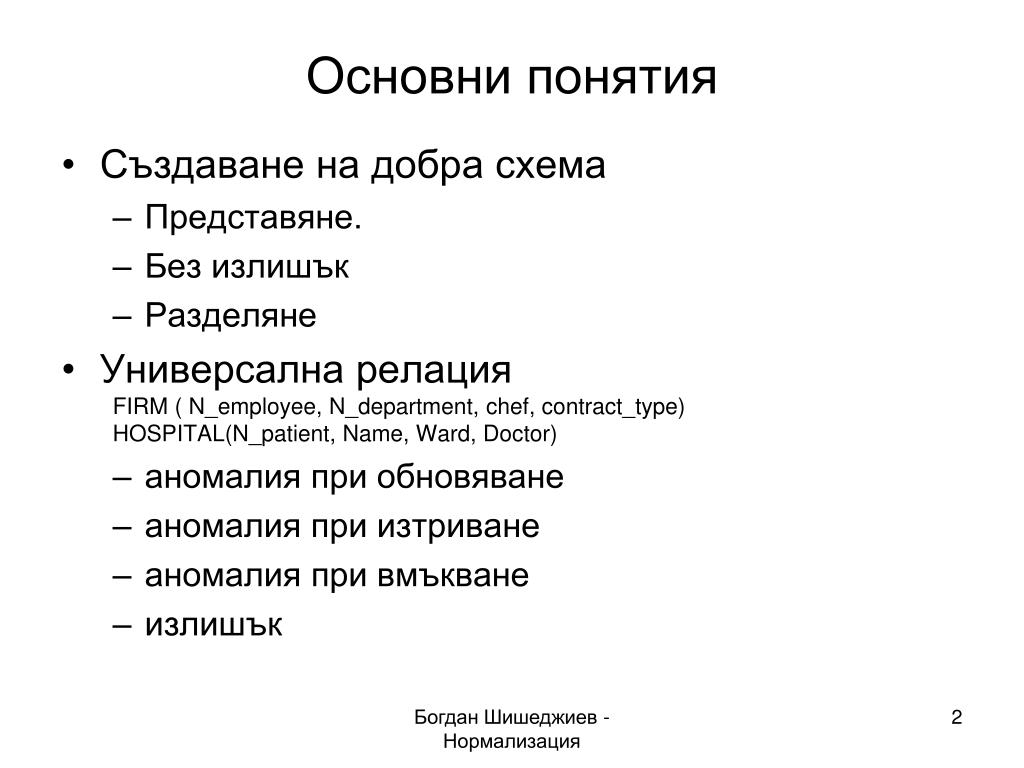 Основни понятия

• Създаване на добра схема
– Представяне.
– Без излишък
– Разделяне
• Универсална релация
FIRM ( N_employee, N_department, chef, contract_type)
HOSPITAL(N_patient, Name, Ward, Doctor)
– аномалия при обновяване
– аномалия при изтриване
– аномалия при вмъкване
– излишък

Богдан Шишеджиев - Нормализация

2